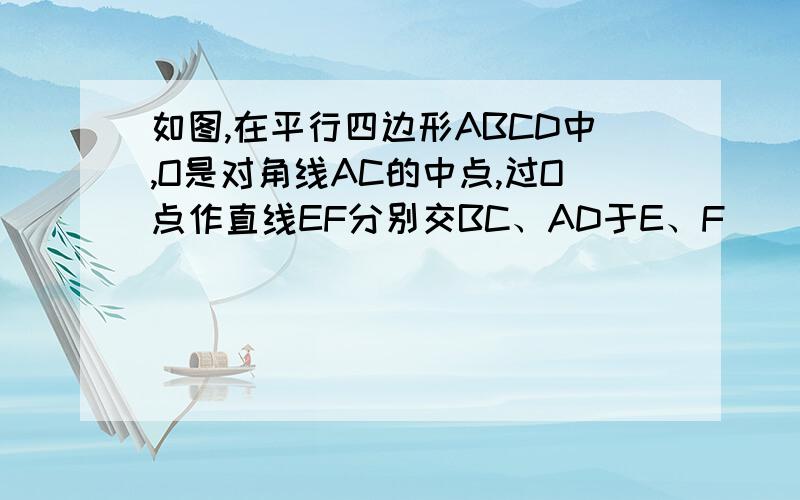 如图,在平行四边形ABCD中,O是对角线AC的中点,过O点作直线EF分别交BC、AD于E、F